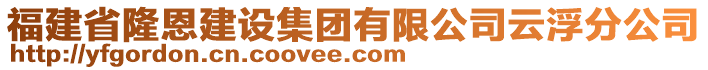 福建省隆恩建设集团有限公司云浮分公司
http://yfgordon.cn.coovee.com